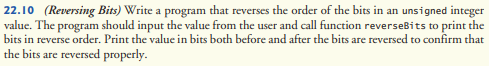 22.10 (Reversing Bits) Write a program that reverses the order of the bits in an unsigned integer value. The program should input the value from the user and call function reverseBits to print the bits in reverse order. Print the value in bits both before and after the bits are reversed to confirm that the bits are reversed properly.